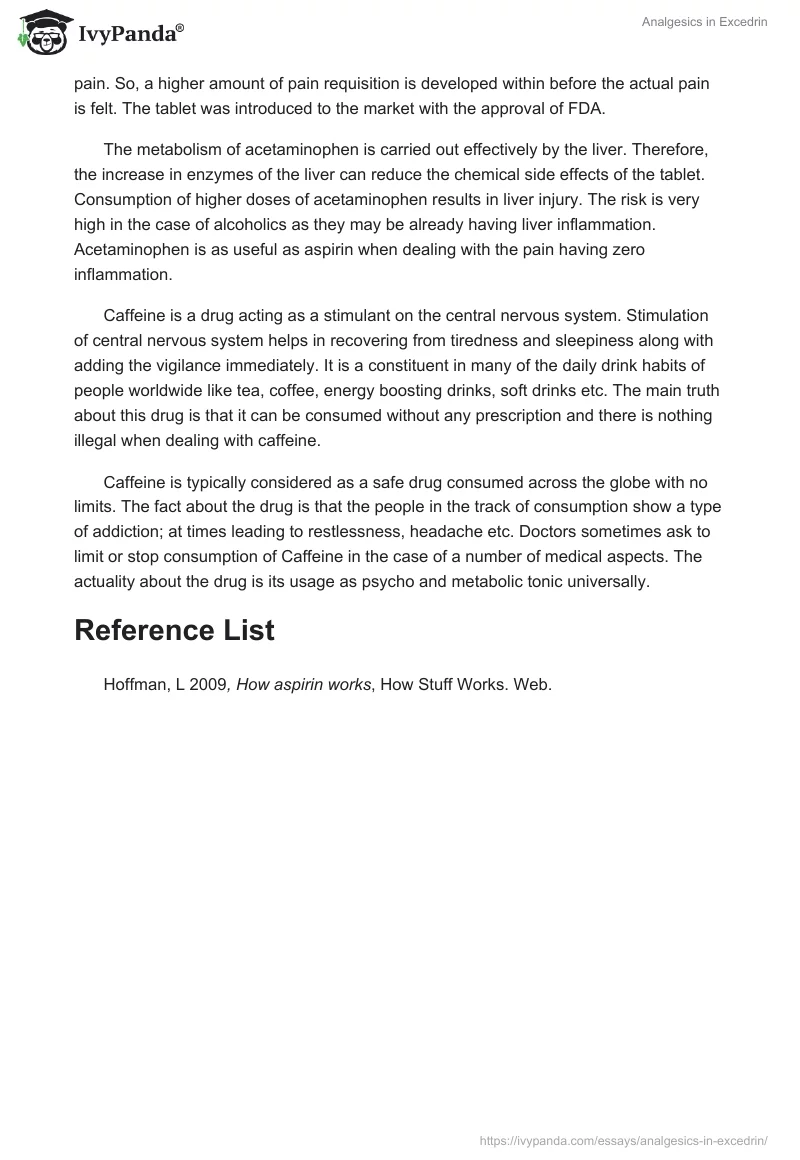 IvyPanda®

Analgesics in Excedrin

pain. So, a higher amount of pain requisition is developed within before the actual pain is felt. The tablet was introduced to the market with the approval of FDA.

The metabolism of acetaminophen is carried out effectively by the liver. Therefore, the increase in enzymes of the liver can reduce the chemical side effects of the tablet. Consumption of higher doses of acetaminophen results in liver injury. The risk is very high in the case of alcoholics as they may be already having liver inflammation. Acetaminophen is as useful as aspirin when dealing with the pain having zero inflammation.

Caffeine is a drug acting as a stimulant on the central nervous system. Stimulation of central nervous system helps in recovering from tiredness and sleepiness along with adding the vigilance immediately. It is a constituent in many of the daily drink habits of people worldwide like tea, coffee, energy boosting drinks, soft drinks etc. The main truth about this drug is that it can be consumed without any prescription and there is nothing illegal when dealing with caffeine.

Caffeine is typically considered as a safe drug consumed across the globe with no limits. The fact about the drug is that the people in the track of consumption show a type of addiction; at times leading to restlessness, headache etc. Doctors sometimes ask to limit or stop consumption of Caffeine in the case of a number of medical aspects. The actuality about the drug is its usage as psycho and metabolic tonic universally.

Reference List

Hoffman, L 2009, How aspirin works, How Stuff Works. Web.

https://ivypanda.com/essays/analgesics-in-excedrin/